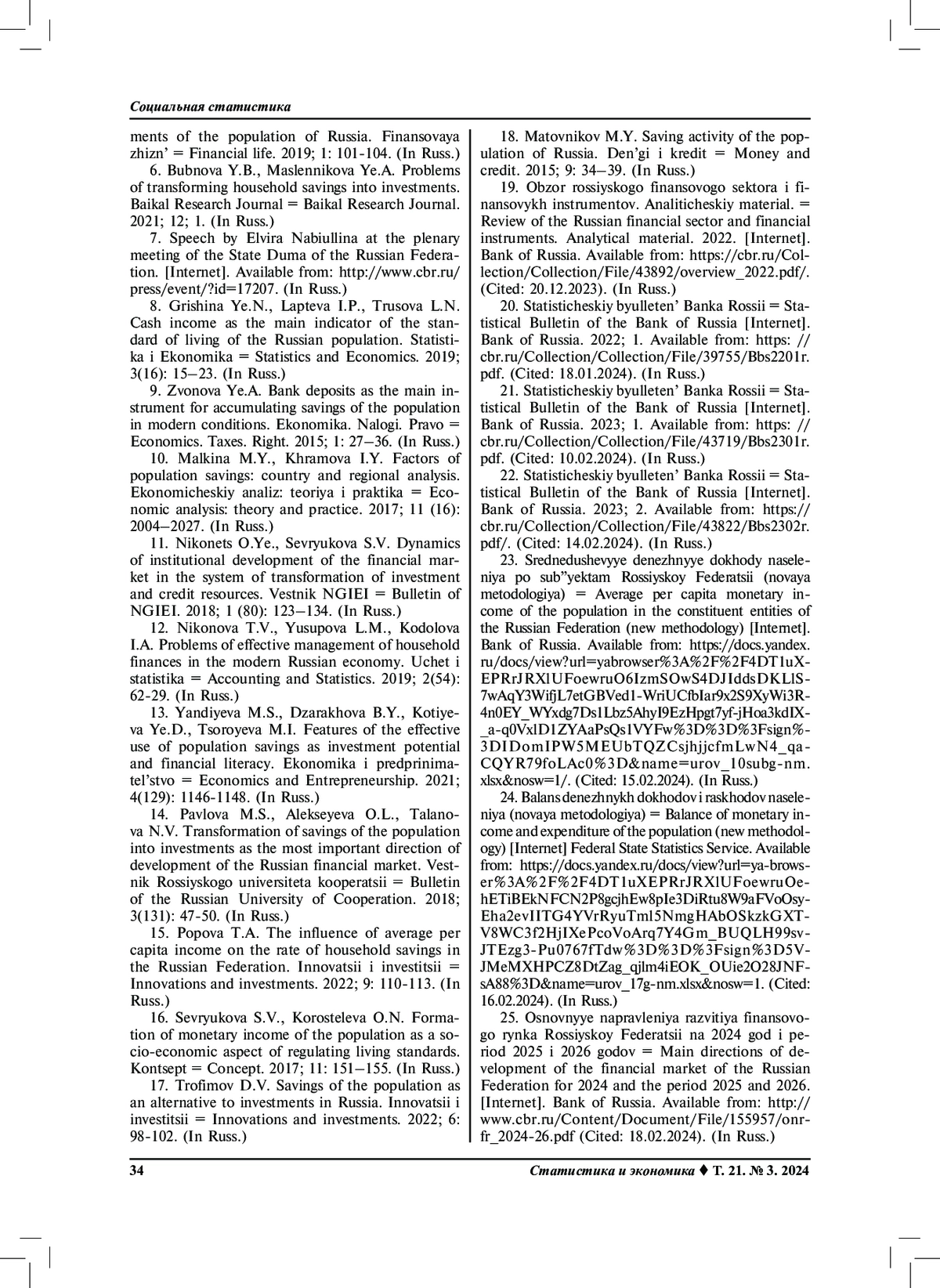 Социальная статистика

ments of the population of Russia. Finansovaya zhizn' = Financial life. 2019; 1: 101-104. (In Russ.)

6. Bubnova Y.B., Maslennikova Ye.A. Problems of transforming household savings into investments. Baikal Research Journal = Baikal Research Journal. 2021; 12; 1. (In Russ.)

7. Speech by Elvira Nabiullina at the plenary meeting of the State Duma of the Russian Federation. [Internet]. Available from: http://www.cbr.ru/press/event/?id=17207. (In Russ.)

8. Grishina Ye.N., Lapteva I.P., Trusova L.N. Cash income as the main indicator of the standard of living of the Russian population. Statistika i Ekonomika = Statistics and Economics. 2019; 3(16): 15–23. (In Russ.)

9. Zvonova Ye.A. Bank deposits as the main instrument for accumulating savings of the population in modern conditions. Ekonomika. Nalogi. Pravo = Economics. Taxes. Right. 2015; 1: 27–36. (In Russ.)

10. Malkina M.Y., Khramova I.Y. Factors of population savings: country and regional analysis. Ekonomicheskiy analiz: teoriya i praktika = Economic analysis: theory and practice. 2017; 11 (16): 2004–2027. (In Russ.)

11. Nikonets O.Ye., Sevryukova S.V. Dynamics of institutional development of the financial market in the system of transformation of investment and credit resources. Vestnik NGIEI = Bulletin of NGIEI. 2018; 1 (80): 123–134. (In Russ.)

12. Nikonova T.V., Yusupova L.M., Kodolova I.A. Problems of effective management of household finances in the modern Russian economy. Uchet i statistika = Accounting and Statistics. 2019; 2(54): 62-29. (In Russ.)

13. Yandiyeva M.S., Dzarakhova B.Y., Kotiyeva Ye.D., Tsoroyeva M.I. Features of the effective use of population savings as investment potential and financial literacy. Ekonomika i predprinimatel'stvo = Economics and Entrepreneurship. 2021; 4(129): 1146-1148. (In Russ.)

14. Pavlova M.S., Alekseyeva O.L., Talanova N.V. Transformation of savings of the population into investments as the most important direction of development of the Russian financial market. Vestnik Rossiyskogo universiteta kooperatsii = Bulletin of the Russian University of Cooperation. 2018; 3(131): 47-50. (In Russ.)

15. Popova T.A. The influence of average per capita income on the rate of household savings in the Russian Federation. Innovatsii i investitsii = Innovations and investments. 2022; 9: 110-113. (In Russ.)

16. Sevryukova S.V., Korosteleva O.N. Formation of monetary income of the population as a socio-economic aspect of regulating living standards. Kontsept = Concept. 2017; 11: 151–155. (In Russ.)

17. Trofimov D.V. Savings of the population as an alternative to investments in Russia. Innovatsii i investitsii = Innovations and investments. 2022; 6: 98-102. (In Russ.)

18. Matovnikov M.Y. Saving activity of the population of Russia. Den'gi i kredit = Money and credit. 2015; 9: 34–39. (In Russ.)

19. Obzor rossiyskogo finansovogo sektora i finansovykh instrumentov. Analiticheskiy material. = Review of the Russian financial sector and financial instruments. Analytical material. 2022. [Internet]. Bank of Russia. Available from: https://cbr.ru/Collection/Collection/File/43892/overview_2022.pdf/. (Cited: 20.12.2023). (In Russ.)

20. Statisticheskiy byulleten' Banka Rossii = Statistical Bulletin of the Bank of Russia [Internet]. Bank of Russia. 2022; 1. Available from: https: // cbr.ru/Collection/Collection/File/39755/Bbs2201r.pdf. (Cited: 18.01.2024). (In Russ.)

21. Statisticheskiy byulleten' Banka Rossii = Statistical Bulletin of the Bank of Russia [Internet]. Bank of Russia. 2023; 1. Available from: https: // cbr.ru/Collection/Collection/File/43719/Bbs2301r.pdf. (Cited: 10.02.2024). (In Russ.)

22. Statisticheskiy byulleten' Banka Rossii = Statistical Bulletin of the Bank of Russia [Internet]. Bank of Russia. 2023; 2. Available from: https://cbr.ru/Collection/Collection/File/43822/Bbs2302r.pdf/. (Cited: 14.02.2024). (In Russ.)

23. Srednedushevyye denezhnyye dokhody naseleniya po sub"yektam Rossiyskoy Federatsii (novaya metodologiya) = Average per capita monetary income of the population in the constituent entities of the Russian Federation (new methodology) [Internet]. Bank of Russia. Available from: https://docs.yandex.ru/docs/view?url=yabrowser%3A%2F%2F4DT1uXEPRrJRXlUFoewruO6IzmSOwS4DJIddsDKLlS7wAqY3WifjL7etGBVed1-WriUCfbIar9x2S9XyWi3R4n0EY_WYxdg7Ds1Lbz5AhyI9EzHpgt7yf-jHoa3kdIX_a-q0VxlD1ZYAaPsQs1VYFw%3D%3D%3Fsign%3DIDomIPW5MEUbTQZCsjhjjcfmLwN4_qaCQYR79foLAc0%3D&name=urov_10subg-nm.xlsx&nosw=1/. (Cited: 15.02.2024). (In Russ.)

24. Balans denezhnykh dokhodov i raskhodov naseleniya (novaya metodologiya) = Balance of monetary income and expenditure of the population (new methodology) [Internet] Federal State Statistics Service. Available from: https://docs.yandex.ru/docs/view?url=ya-browser%3A%2F%2F4DT1uXEPRrJRXlUFoewruOehETiBEkNFCN2P8gcjhEw8pIe3DiRtu8W9aFVoOsyEha2evIITG4YVrRyuTml5NmgHAbOSkzkGXTV8WC3f2HjIXePcoVoArq7Y4Gm_BUQLH99svJTEzg3-Pu0767fTdw%3D%3D%3Fsign%3D5VJMeMXHPCZ8DtZag_qjlm4iEOK_OUie2O28JNFsA88%3D&name=urov_17g-nm.xlsx&nosw=1. (Cited: 16.02.2024). (In Russ.)

25. Osnovnyye napravleniya razvitiya finansovogo rynka Rossiyskoy Federatsii na 2024 god i period 2025 i 2026 godov = Main directions of development of the financial market of the Russian Federation for 2024 and the period 2025 and 2026. [Internet]. Bank of Russia. Available from: http://www.cbr.ru/Content/Document/File/155957/onrfr_2024-26.pdf (Cited: 18.02.2024). (In Russ.)

34

Статистика и экономика ♦ Т. 21. № 3. 2024